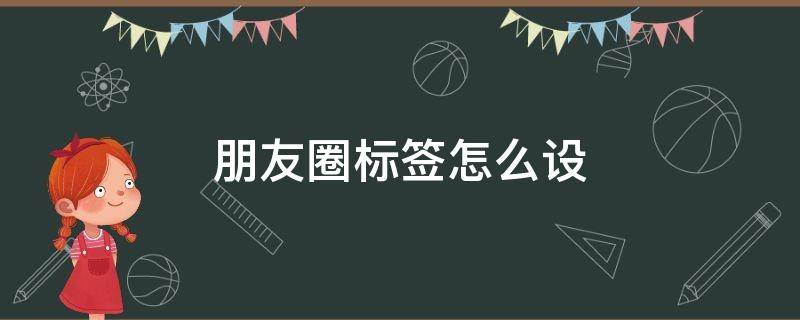 朋友圈标签怎么设